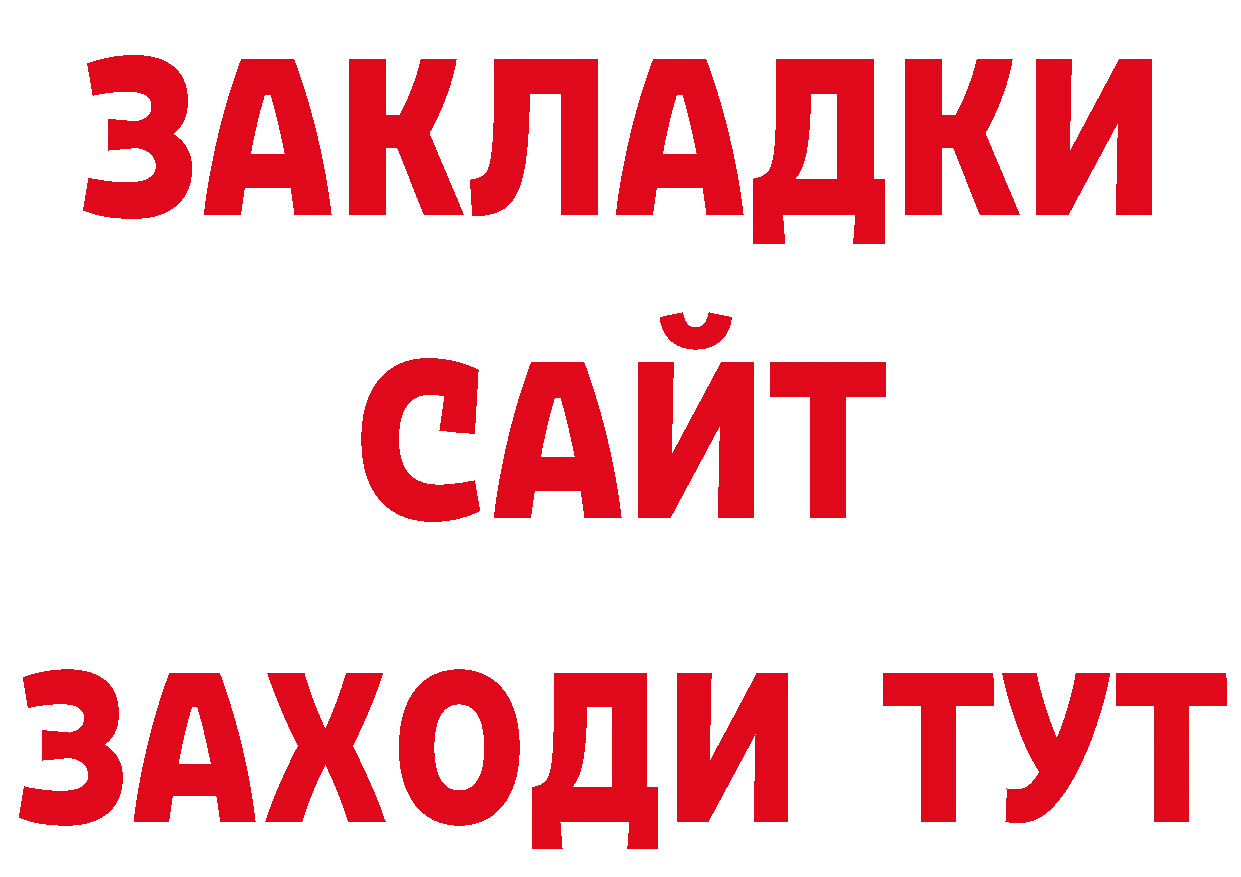 ЗАКЛАДКИ
САЙТ
ЗАХОДИ ТУТ